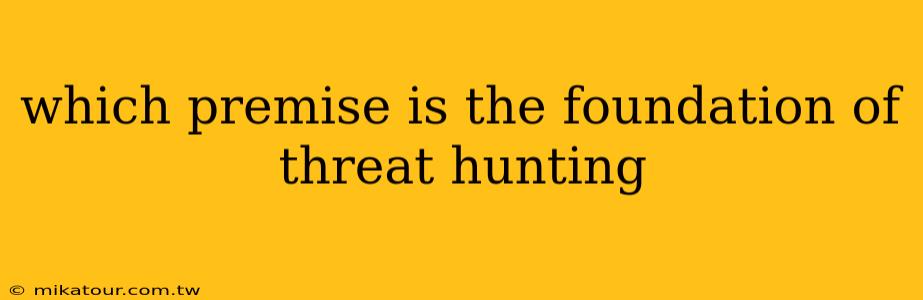 which premise is the foundation of threat hunting

© mikatour.com.tw